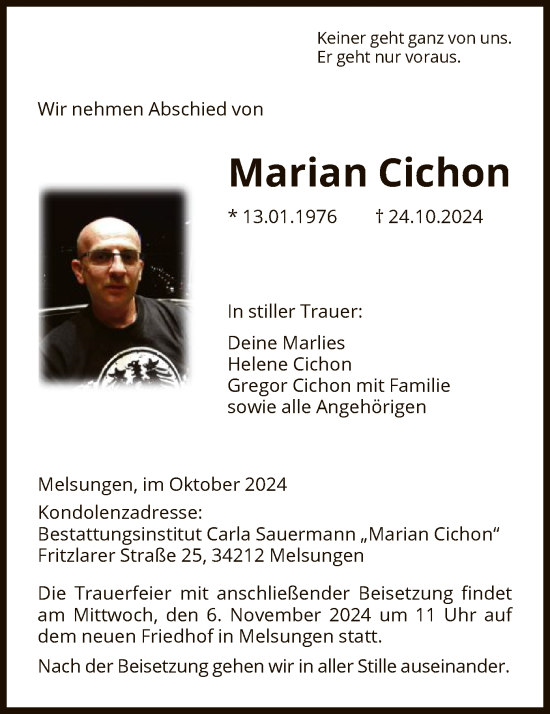 Keiner geht ganz von uns.
Er geht nur voraus.

Wir nehmen Abschied von

Marian Cichon

* 13.01.1976 † 24.10.2024

In stiller Trauer:

Deine Marlies
Helene Cichon
Gregor Cichon mit Familie
sowie alle Angehörigen

Melsungen, im Oktober 2024

Kondolenzadresse:
Bestattungsinstitut Carla Sauermann „Marian Cichon“
Fritzlarer Straße 25, 34212 Melsungen

Die Trauerfeier mit anschließender Beisetzung findet am Mittwoch, den 6. November 2024 um 11 Uhr auf dem neuen Friedhof in Melsungen statt.

Nach der Beisetzung gehen wir in aller Stille auseinander.